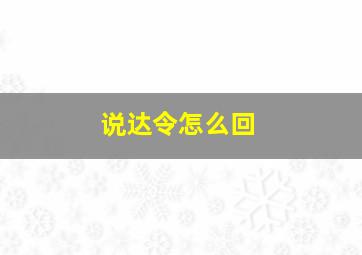 说达令怎么回